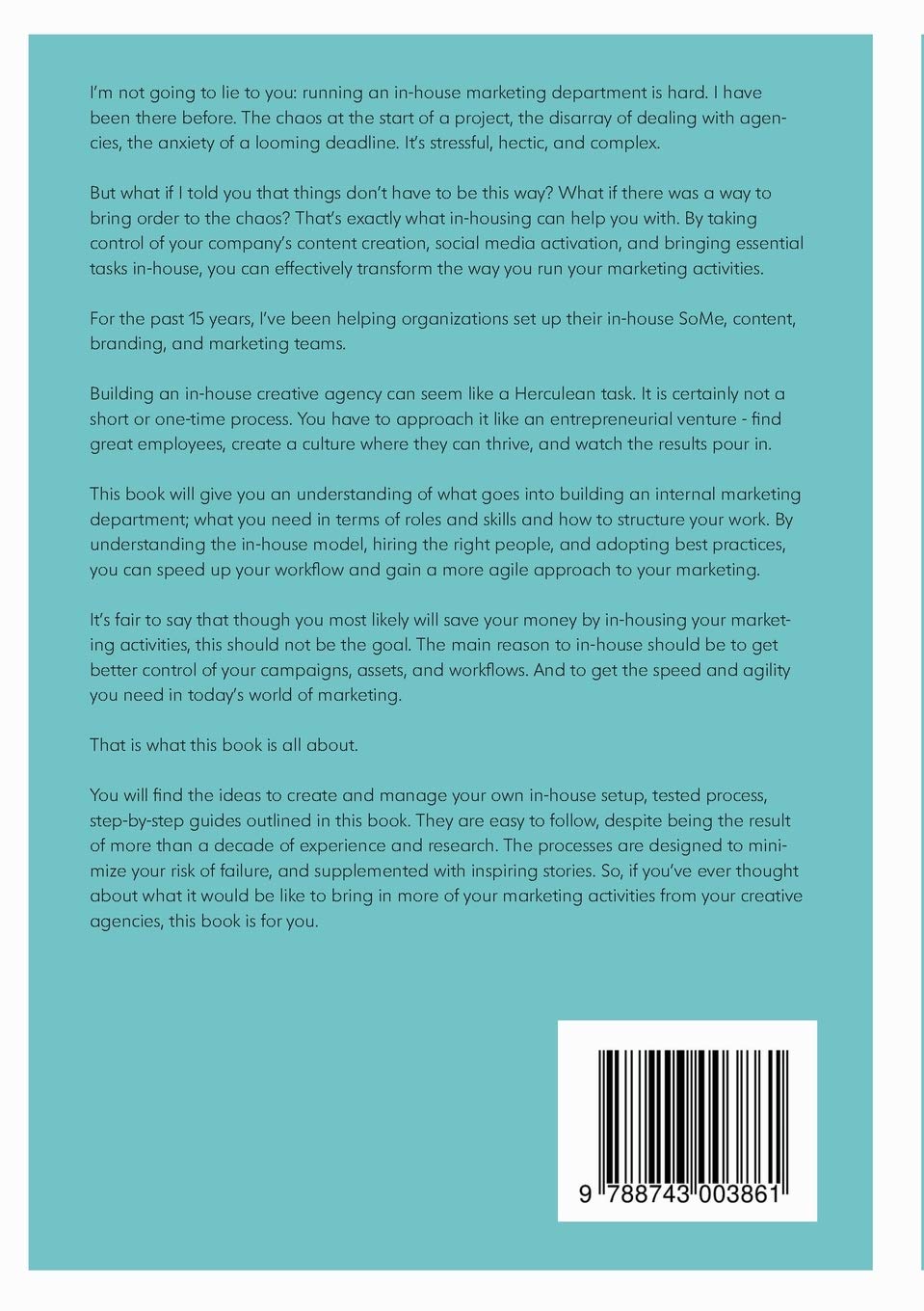 I'm not going to lie to you: running an in-house marketing department is hard. I have been there before. The chaos at the start of a project, the disarray of dealing with agencies, the anxiety of a looming deadline. It's stressful, hectic, and complex.

But what if I told you that things don't have to be this way? What if there was a way to bring order to the chaos? That's exactly what in-housing can help you with. By taking control of your company's content creation, social media activation, and bringing essential tasks in-house, you can effectively transform the way you run your marketing activities.

For the past 15 years, I've been helping organizations set up their in-house SoMe, content, branding, and marketing teams.

Building an in-house creative agency can seem like a Herculean task. It is certainly not a short or one-time process. You have to approach it like an entrepreneurial venture - find great employees, create a culture where they can thrive, and watch the results pour in.

This book will give you an understanding of what goes into building an internal marketing department; what you need in terms of roles and skills and how to structure your work. By understanding the in-house model, hiring the right people, and adopting best practices, you can speed up your workflow and gain a more agile approach to your marketing.

It's fair to say that though you most likely will save your money by in-housing your marketing activities, this should not be the goal. The main reason to in-house should be to get better control of your campaigns, assets, and workflows. And to get the speed and agility you need in today's world of marketing.

That is what this book is all about.

You will find the ideas to create and manage your own in-house setup, tested process, step-by-step guides outlined in this book. They are easy to follow, despite being the result of more than a decade of experience and research. The processes are designed to minimize your risk of failure, and supplemented with inspiring stories. So, if you've ever thought about what it would be like to bring in more of your marketing activities from your creative agencies, this book is for you.

9 788743 003861